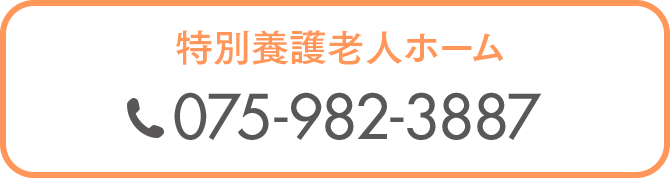 特別養護老人ホーム

075-982-3887